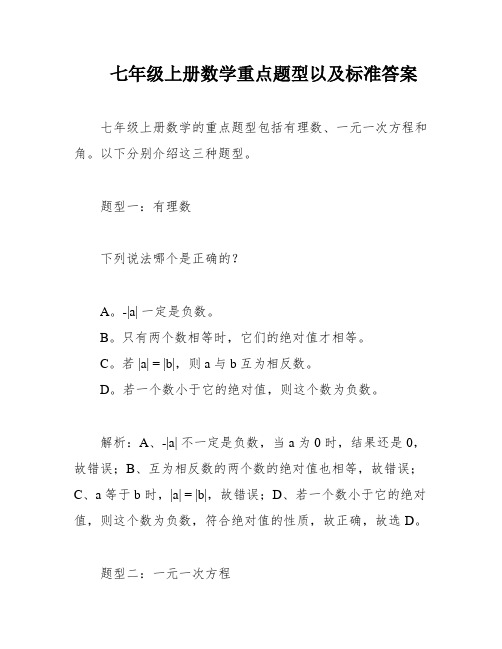 七年级上册数学重点题型以及标准答案

七年级上册数学的重点题型包括有理数、一元一次方程和角。以下分别介绍这三种题型。

题型一：有理数

下列说法哪个是正确的？

A。$-|a|$ 一定是负数。
B。只有两个数相等时，它们的绝对值才相等。
C。若 $|a| = |b|$，则 a 与 b 互为相反数。
D。若一个数小于它的绝对值，则这个数为负数。

解析：A、$-|a|$ 不一定是负数，当 a 为 0 时，结果还是 0，故错误；B、互为相反数的两个数的绝对值也相等，故错误；C、a 等于 b 时，$|a| = |b|$，故错误；D、若一个数小于它的绝对值，则这个数为负数，符合绝对值的性质，故正确，故选 D。

题型二：一元一次方程